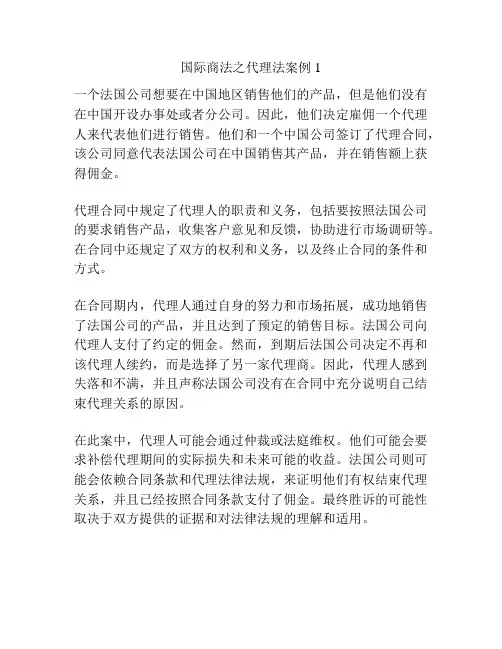 国际商法之代理法案例 1

一个法国公司想要在中国地区销售他们的产品，但是他们没有在中国开设办事处或者分公司。因此，他们决定雇佣一个代理人来代表他们进行销售。他们和一个中国公司签订了代理合同，该公司同意代表法国公司在中国销售其产品，并在销售额上获得佣金。

代理合同中规定了代理人的职责和义务，包括要按照法国公司的要求销售产品，收集客户意见和反馈，协助进行市场调研等。在合同中还规定了双方的权利和义务，以及终止合同的条件和方式。

在合同期内，代理人通过自身的努力和市场拓展，成功地销售了法国公司的产品，并且达到了预定的销售目标。法国公司向代理人支付了约定的佣金。然而，到期后法国公司决定不再和该代理人续约，而是选择了另一家代理商。因此，代理人感到失落和不满，并且声称法国公司没有在合同中充分说明自己结束代理关系的原因。

在此案中，代理人可能会通过仲裁或法庭维权。他们可能会要求补偿代理期间的实际损失和未来可能的收益。法国公司则可能会依赖合同条款和代理法律法规，来证明他们有权结束代理关系，并且已经按照合同条款支付了佣金。最终胜诉的可能性取决于双方提供的证据和对法律法规的理解和适用。